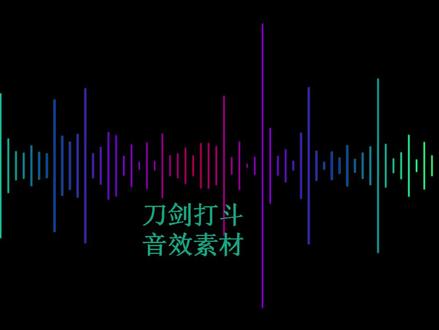 刀剑打斗
音效素材